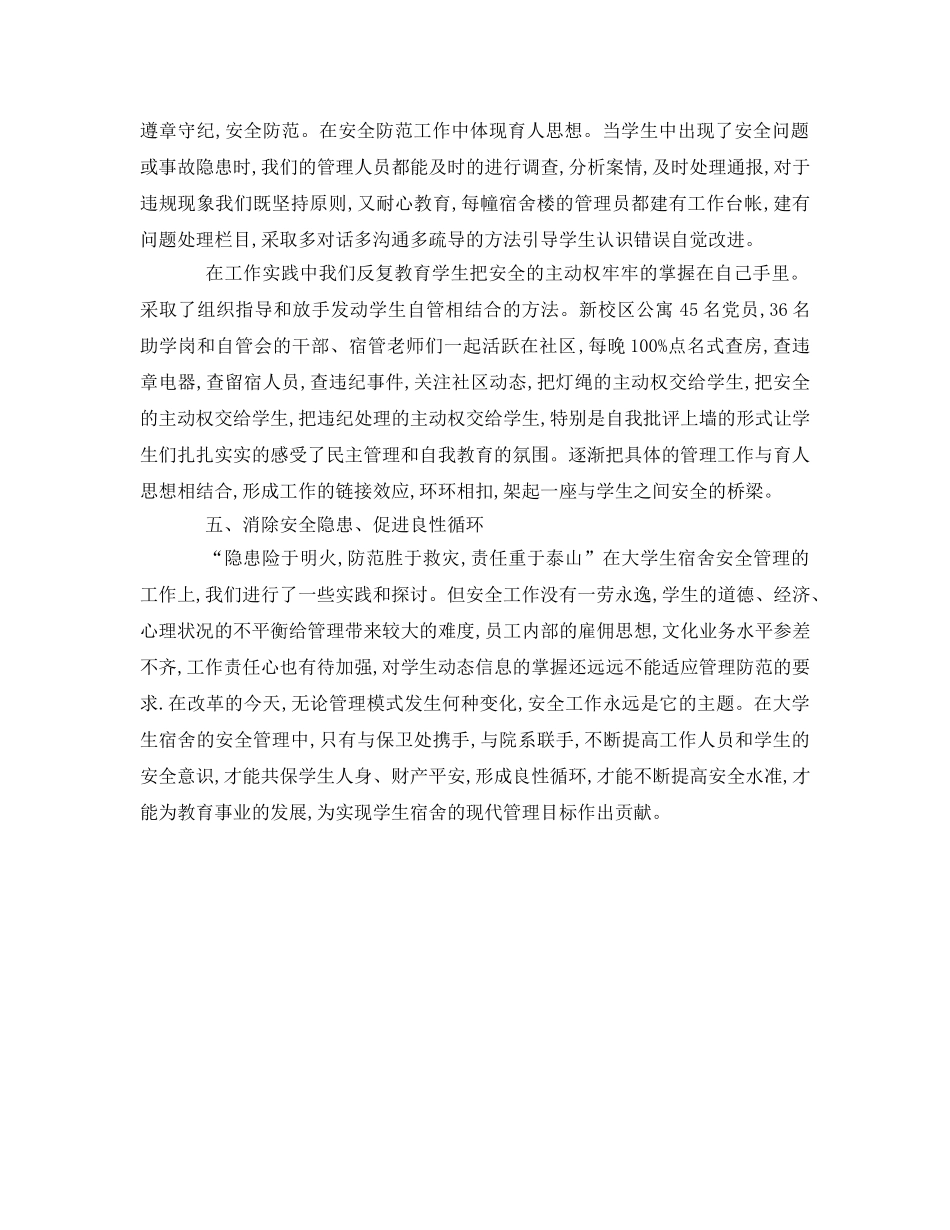 遵章守纪,安全防范。在安全防范工作中体现育人思想。当学生中出现了安全问题或事故隐患时,我们的管理人员都能及时的进行调查,分析案情,及时处理通报,对于违规现象我们既坚持原则,又耐心教育,每幢宿舍楼的管理员都建有工作台帐,建有问题处理栏目,采取多对话多沟通多疏导的方法引导学生认识错误自觉改进。

在工作实践中我们反复教育学生把安全的主动权牢牢的掌握在自己手里。采取了组织指导和放手发动学生自管相结合的方法。新校区公寓 45 名党员,36 名助学岗和自管会的干部、宿管老师们一起活跃在社区,每晚 100%点名式查房,查违章电器,查留宿人员,查违纪事件,关注社区动态,把灯绳的主动权交给学生,把安全的主动权交给学生,把违纪处理的主动权交给学生,特别是自我批评上墙的形式让学生们扎扎实实的感受了民主管理和自我教育的氛围。逐渐把具体的管理工作与育人思想相结合,形成工作的链接效应,环环相扣,架起一座与学生之间安全的桥梁。

五、消除安全隐患、促进良性循环

“隐患险于明火,防范胜于救灾,责任重于泰山”在大学生宿舍安全管理的工作上,我们进行了一些实践和探讨。但安全工作没有一劳永逸,学生的道德、经济、心理状况的不平衡给管理带来较大的难度,员工内部的雇佣思想,文化业务水平参差不齐,工作责任心也有待加强,对学生动态信息的掌握还远远不能适应管理防范的要求.在改革的今天,无论管理模式发生何种变化,安全工作永远是它的主题。在大学生宿舍的安全管理中,只有与保卫处携手,与院系联手,不断提高工作人员和学生的安全意识,才能共保学生人身、财产平安,形成良性循环,才能不断提高安全水准,才能为教育事业的发展,为实现学生宿舍的现代管理目标作出贡献。